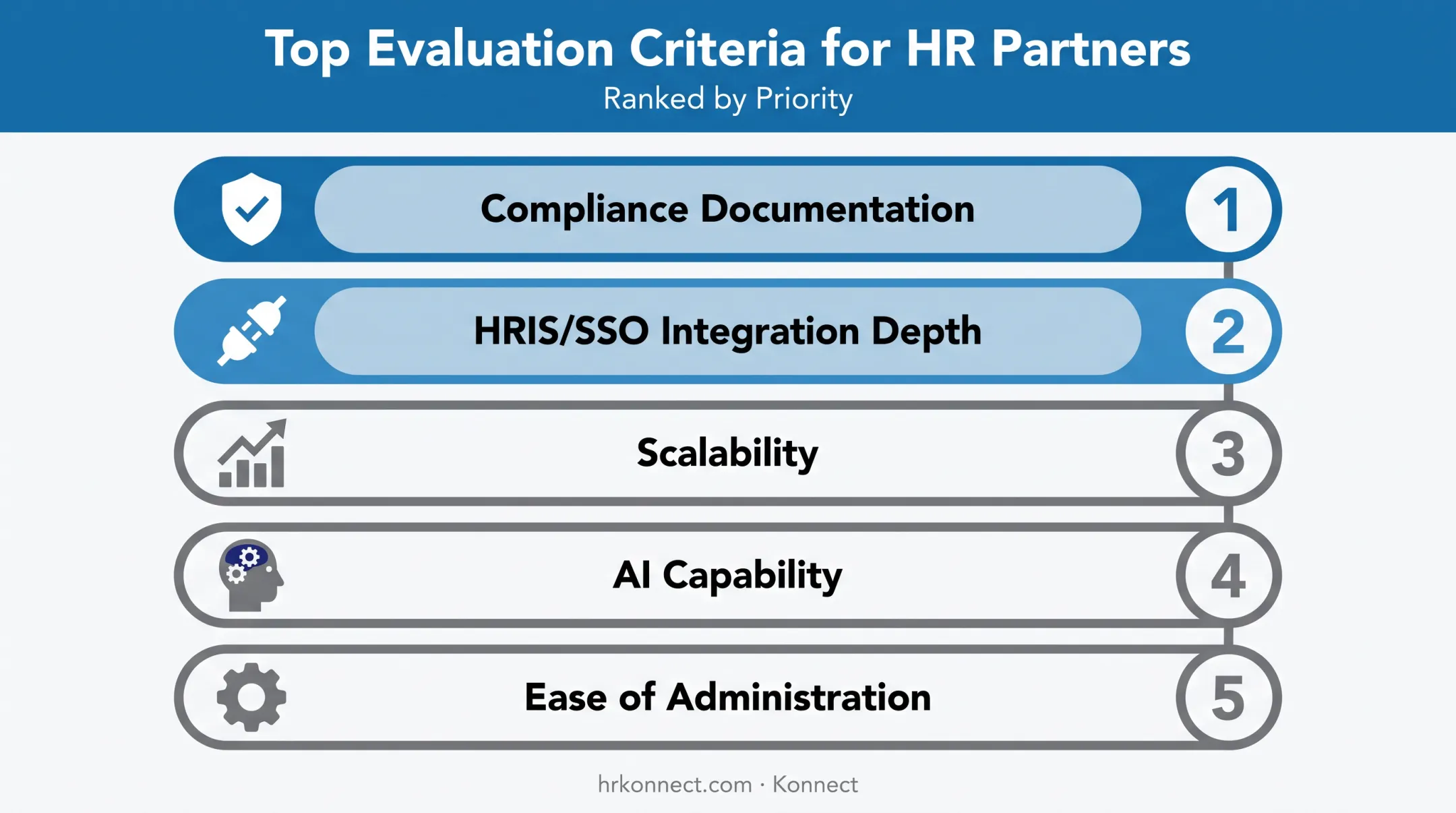 Top Evaluation Criteria for HR Partners
Ranked by Priority

Compliance Documentation 1

HRIS/SSO Integration Depth 2

Scalability 3

AI Capability 4

Ease of Administration 5

hrkonnect.com · Konnect